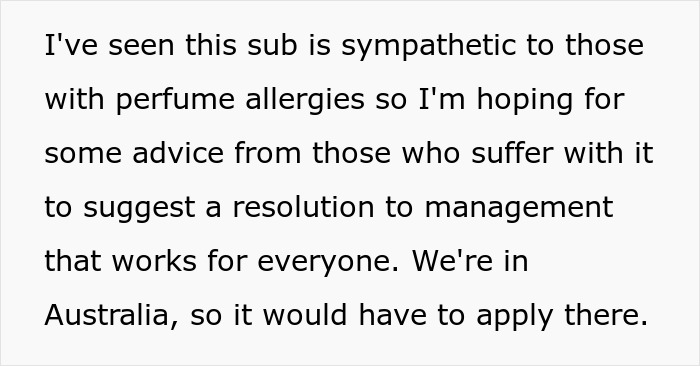 I've seen this sub is sympathetic to those with perfume allergies so I'm hoping for some advice from those who suffer with it to suggest a resolution to management that works for everyone. We're in Australia, so it would have to apply there.